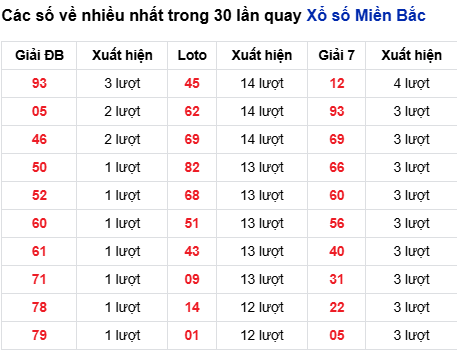 Các số về nhiều nhất trong 30 lần quay Xổ số Miền Bắc

| Giải ĐB | Xuất hiện | Loto | Xuất hiện | Giải 7 | Xuất hiện |
|---|---|---|---|---|---|
| 93 | 3 lượt | 45 | 14 lượt | 12 | 4 lượt |
| 05 | 2 lượt | 62 | 14 lượt | 93 | 3 lượt |
| 46 | 2 lượt | 69 | 14 lượt | 69 | 3 lượt |
| 50 | 1 lượt | 82 | 13 lượt | 66 | 3 lượt |
| 52 | 1 lượt | 68 | 13 lượt | 60 | 3 lượt |
| 60 | 1 lượt | 51 | 13 lượt | 56 | 3 lượt |
| 61 | 1 lượt | 43 | 13 lượt | 40 | 3 lượt |
| 71 | 1 lượt | 09 | 13 lượt | 31 | 3 lượt |
| 78 | 1 lượt | 14 | 12 lượt | 22 | 3 lượt |
| 79 | 1 lượt | 01 | 12 lượt | 05 | 3 lượt |